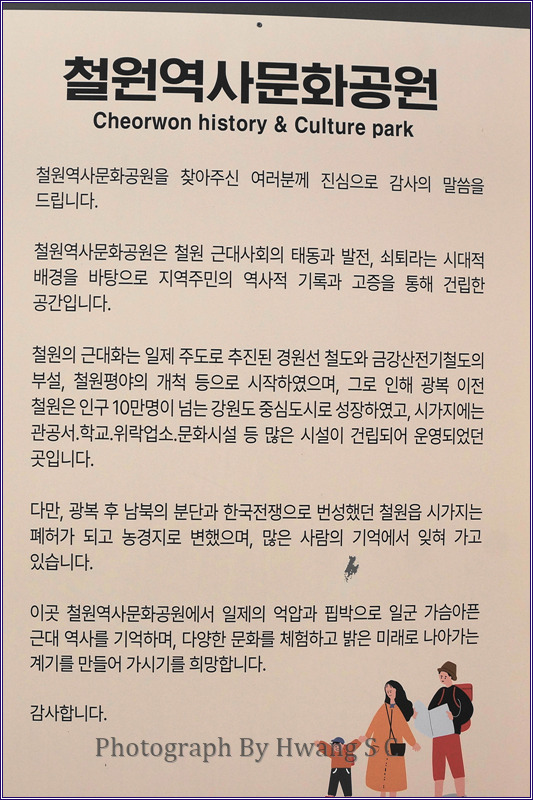 철원역사문화공원
Cheorwon history & Culture park

철원역사문화공원을 찾아주신 여러분께 진심으로 감사의 말씀을 드립니다.

철원역사문화공원은 철원 근대사회의 태동과 발전, 쇠퇴라는 시대적 배경을 바탕으로 지역주민의 역사적 기록과 고증을 통해 건립한 공간입니다.

철원의 근대화는 일제 주도로 추진된 경원선 철도와 금강산전기철도의 부설, 철원평야의 개척 등으로 시작하였으며, 그로 인해 광복 이전 철원은 인구 10만명이 넘는 강원도 중심도시로 성장하였고, 시가지에는 관공서.학교.위락업소.문화시설 등 많은 시설이 건립되어 운영되었던 곳입니다.

다만, 광복 후 남북의 분단과 한국전쟁으로 번성했던 철원읍 시가지는 폐허가 되고 농경지로 변했으며, 많은 사람의 기억에서 잊혀 가고 있습니다.

이곳 철원역사문화공원에서 일제의 억압과 핍박으로 일군 가슴아픈 근대 역사를 기억하며, 다양한 문화를 체험하고 밝은 미래로 나아가는 계기를 만들어 가시기를 희망합니다.

감사합니다.

Photograph By Hwang S C